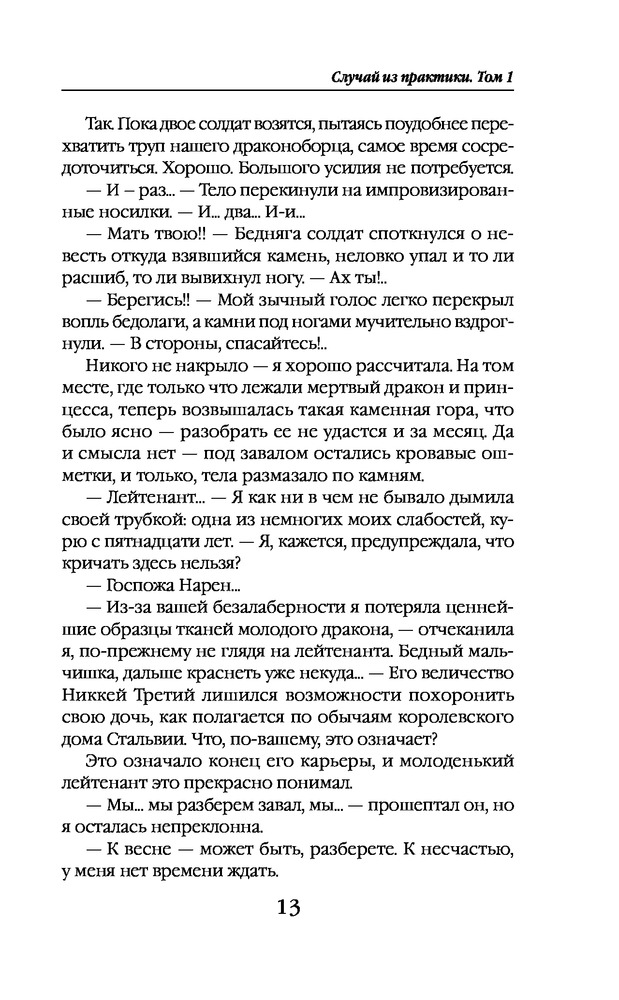 Случай из практики. Том 1

Так. Пока двое солдат возятся, пытаясь поудобнее перехватить труп нашего драконоборца, самое время сосредоточиться. Хорошо. Большого усилия не потребуется.

— И – раз... — Тело перекинули на импровизированные носилки. — И... два... И-и...

— Мать твою!! — Бедняга солдат споткнулся о невесть откуда взявшийся камень, неловко упал и то ли расшиб, то ли вывихнул ногу. — Ах ты!..

— Берегись!! — Мой зычный голос легко перекрыл вопль бедолаги, а камни под ногами мучительно вздрогнули. — В стороны, спасайтесь!..

Никого не накрыло — я хорошо рассчитала. На том месте, где только что лежали мертвый дракон и принцесса, теперь возвышалась такая каменная гора, что было ясно — разобрать ее не удастся и за месяц. Да и смысла нет — под завалом остались кровавые ошметки, и только, тела размазало по камням.

— Лейтенант... — Я как ни в чем не бывало дымила своей трубкой: одна из немногих моих слабостей, курю с пятнадцати лет. — Я, кажется, предупреждала, что кричать здесь нельзя?

— Госпожа Нарен...

— Из-за вашей безалаберности я потеряла ценнейшие образцы тканей молодого дракона, — отчеканила я, по-прежнему не глядя на лейтенанта. Бедный мальчишка, дальше краснеть уже некуда... — Его величество Никкей Третий лишился возможности похоронить свою дочь, как полагается по обычаям королевского дома Стальвии. Что, по-вашему, это означает?

Это означало конец его карьеры, и молоденький лейтенант это прекрасно понимал.

— Мы... мы разберем завал, мы... — прошептал он, но я осталась непреклонна.

— К весне — может быть, разберете. К несчастью, у меня нет времени ждать.

13